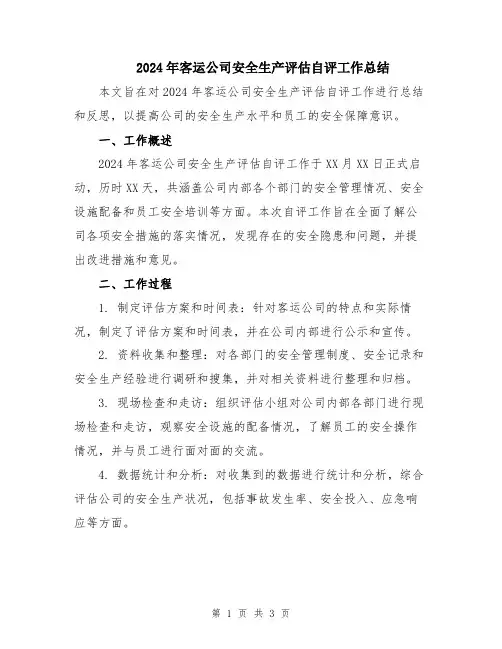 2024年客运公司安全生产评估自评工作总结

本文旨在对2024年客运公司安全生产评估自评工作进行总结和反思，以提高公司的安全生产水平和员工的安全保障意识。

一、工作概述

2024年客运公司安全生产评估自评工作于XX月XX日正式启动，历时XX天，共涵盖公司内部各个部门的安全管理情况、安全设施配备和员工安全培训等方面。本次自评工作旨在全面了解公司各项安全措施的落实情况，发现存在的安全隐患和问题，并提出改进措施和意见。

二、工作过程

1. 制定评估方案和时间表：针对客运公司的特点和实际情况，制定了评估方案和时间表，并在公司内部进行公示和宣传。

2. 资料收集和整理：对各部门的安全管理制度、安全记录和安全生产经验进行调研和搜集，并对相关资料进行整理和归档。

3. 现场检查和走访：组织评估小组对公司内部各部门进行现场检查和走访，观察安全设施的配备情况，了解员工的安全操作情况，并与员工进行面对面的交流。

4. 数据统计和分析：对收集到的数据进行统计和分析，综合评估公司的安全生产状况，包括事故发生率、安全投入、应急响应等方面。

第 1 页 共 3 页